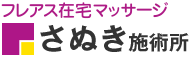 フレアス在宅マッサージ
さぬき施術所